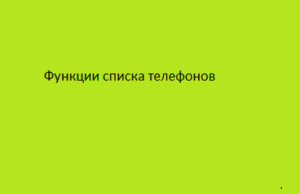 Функции списка телефонов